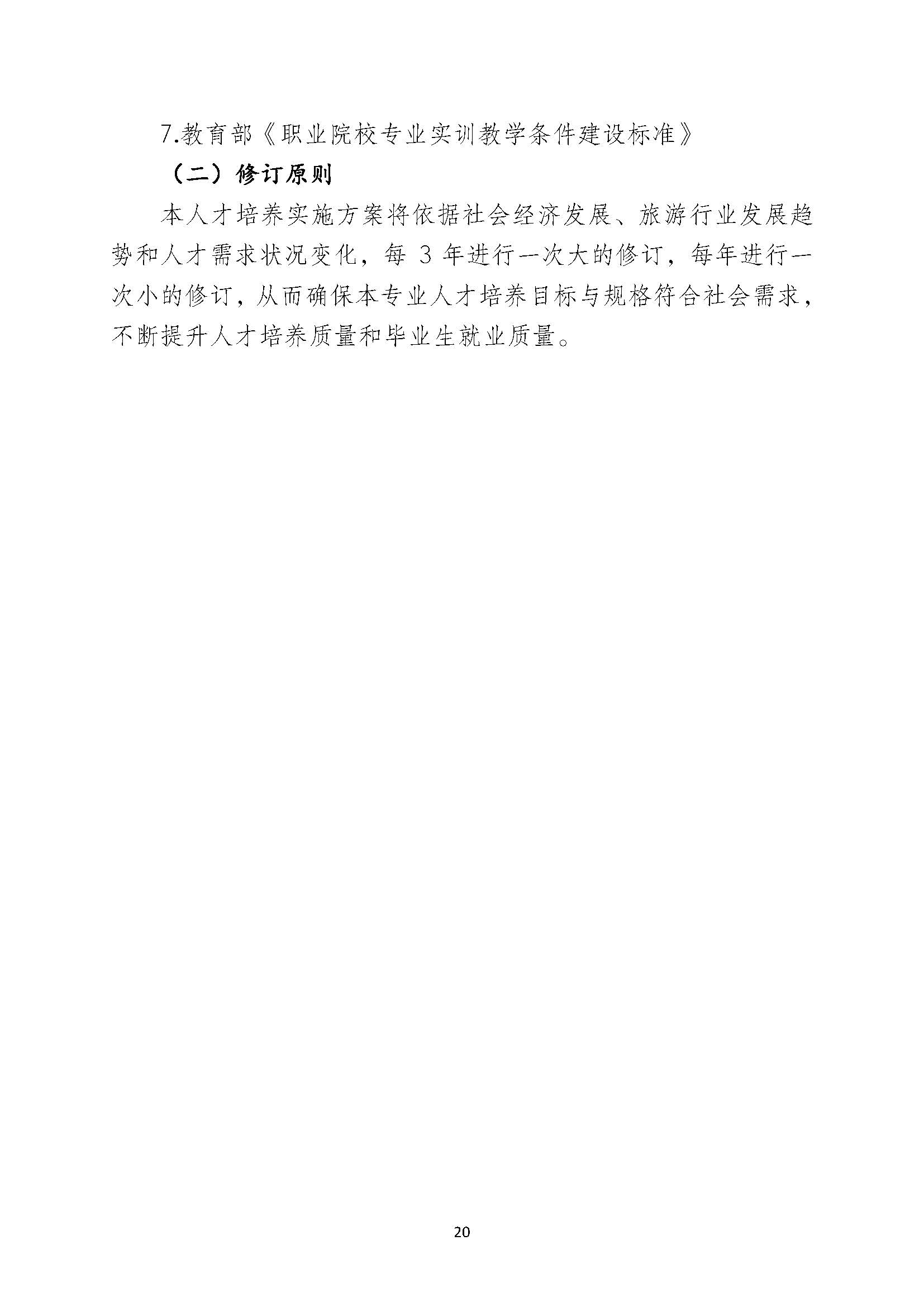 7.教育部《职业院校专业实训教学条件建设标准》

（二）修订原则

本人才培养实施方案将依据社会经济发展、旅游行业发展趋势和人才需求状况变化，每3年进行一次大的修订，每年进行一次小的修订，从而确保本专业人才培养目标与规格符合社会需求，不断提升人才培养质量和毕业生就业质量。

20